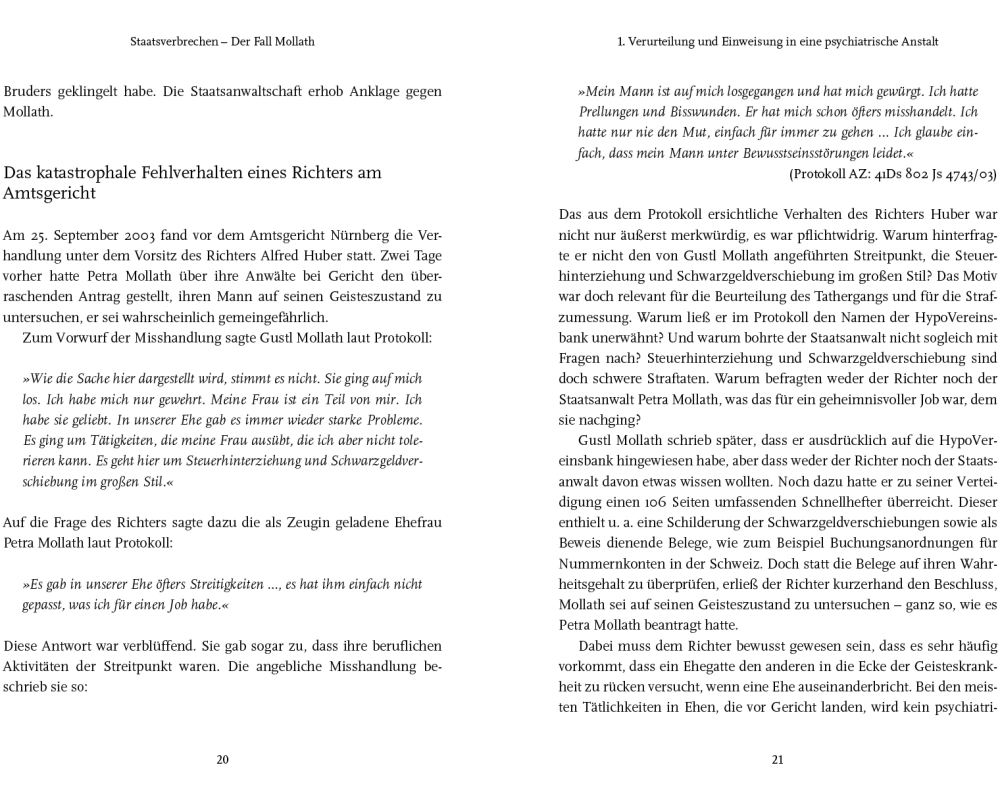 Staatsverbrechen – Der Fall Mollath

Bruders geklingelt habe. Die Staatsanwaltschaft erhob Anklage gegen Mollath.

Das katastrophale Fehlverhalten eines Richters am Amtsgericht

Am 25. September 2003 fand vor dem Amtsgericht Nürnberg die Verhandlung unter dem Vorsitz des Richters Alfred Huber statt. Zwei Tage vorher hatte Petra Mollath über ihre Anwälte bei Gericht den überraschenden Antrag gestellt, ihren Mann auf seinen Geisteszustand zu untersuchen, er sei wahrscheinlich gemeingefährlich.

Zum Vorwurf der Misshandlung sagte Gustl Mollath laut Protokoll:

»Wie die Sache hier dargestellt wird, stimmt es nicht. Sie ging auf mich los. Ich habe mich nur gewehrt. Meine Frau ist ein Teil von mir. Ich habe sie geliebt. In unserer Ehe gab es immer wieder starke Probleme. Es ging um Tätigkeiten, die meine Frau ausübt, die ich aber nicht tolerieren kann. Es geht hier um Steuerhinterziehung und Schwarzgeldverschiebung im großen Stil.«

Auf die Frage des Richters sagte dazu die als Zeugin geladene Ehefrau Petra Mollath laut Protokoll:

»Es gab in unserer Ehe öfters Streitigkeiten ..., es hat ihm einfach nicht gepasst, was ich für einen Job habe.«

Diese Antwort war verblüffend. Sie gab sogar zu, dass ihre beruflichen Aktivitäten der Streitpunkt waren. Die angebliche Misshandlung beschrieb sie so:

20

1. Verurteilung und Einweisung in eine psychiatrische Anstalt

»Mein Mann ist auf mich losgegangen und hat mich gewürgt. Ich hatte Prellungen und Bisswunden. Er hat mich schon öfters misshandelt. Ich hatte nur nie den Mut, einfach für immer zu gehen ... Ich glaube einfach, dass mein Mann unter Bewusstseinsstörungen leidet.«
(Protokoll AZ: 41Ds 802 Js 4743/03)

Das aus dem Protokoll ersichtliche Verhalten des Richters Huber war nicht nur äußerst merkwürdig, es war pflichtwidrig. Warum hinterfragte er nicht den von Gustl Mollath angeführten Streitpunkt, die Steuerhinterziehung und Schwarzgeldverschiebung im großen Stil? Das Motiv war doch relevant für die Beurteilung des Tathergangs und für die Strafzumessung. Warum ließ er im Protokoll den Namen der HypoVereinsbank unerwähnt? Und warum bohrte der Staatsanwalt nicht sogleich mit Fragen nach? Steuerhinterziehung und Schwarzgeldverschiebung sind doch schwere Straftaten. Warum befragten weder der Richter noch der Staatsanwalt Petra Mollath, was das für ein geheimnisvoller Job war, dem sie nachging?

Gustl Mollath schrieb später, dass er ausdrücklich auf die HypoVereinsbank hingewiesen habe, aber dass weder der Richter noch der Staatsanwalt davon etwas wissen wollten. Noch dazu hatte er zu seiner Verteidigung einen 106 Seiten umfassenden Schnellhefter überreicht. Dieser enthielt u. a. eine Schilderung der Schwarzgeldverschiebungen sowie als Beweis dienende Belege, wie zum Beispiel Buchungsanordnungen für Nummernkonten in der Schweiz. Doch statt die Belege auf ihren Wahrheitsgehalt zu überprüfen, erließ der Richter kurzerhand den Beschluss, Mollath sei auf seinen Geisteszustand zu untersuchen – ganz so, wie es Petra Mollath beantragt hatte.

Dabei muss dem Richter bewusst gewesen sein, dass es sehr häufig vorkommt, dass ein Ehegatte den anderen in die Ecke der Geisteskrankheit zu rücken versucht, wenn eine Ehe auseinanderbricht. Bei den meisten Tätlichkeiten in Ehen, die vor Gericht landen, wird kein psychiatri-

21